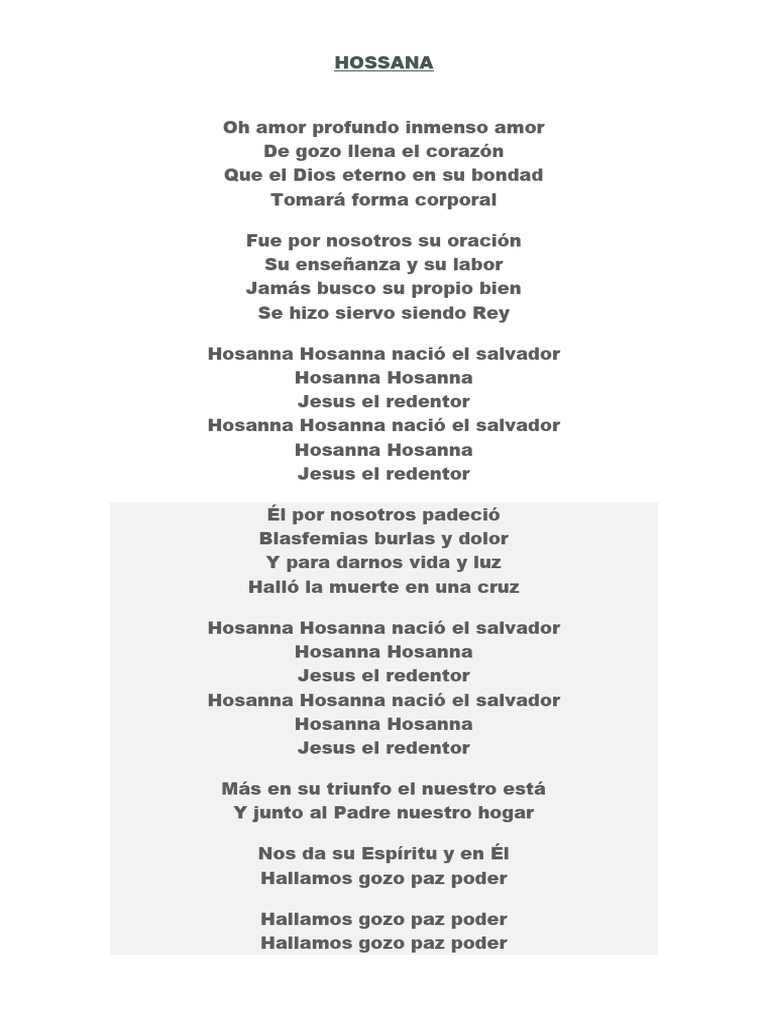 HOSSANA

Oh amor profundo inmenso amor
De gozo llena el corazón
Que el Dios eterno en su bondad
Tomará forma corporal

Fue por nosotros su oración
Su enseñanza y su labor
Jamás busco su propio bien
Se hizo siervo siendo Rey

Hosanna Hosanna nació el salvador
Hosanna Hosanna
Jesus el redentor
Hosanna Hosanna nació el salvador
Hosanna Hosanna
Jesus el redentor

Él por nosotros padeció
Blasfemias burlas y dolor
Y para darnos vida y luz
Halló la muerte en una cruz

Hosanna Hosanna nació el salvador
Hosanna Hosanna
Jesus el redentor
Hosanna Hosanna nació el salvador
Hosanna Hosanna
Jesus el redentor

Más en su triunfo el nuestro está
Y junto al Padre nuestro hogar

Nos da su Espíritu y en Él
Hallamos gozo paz poder

Hallamos gozo paz poder
Hallamos gozo paz poder